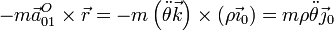 $-m\vec{a}_{01}^{O} \times \vec{r} = -m\left(\ddot{\theta}\vec{k}\right) \times (\rho\vec{\imath}_0) = m\rho\ddot{\theta}\vec{\jmath}_0$